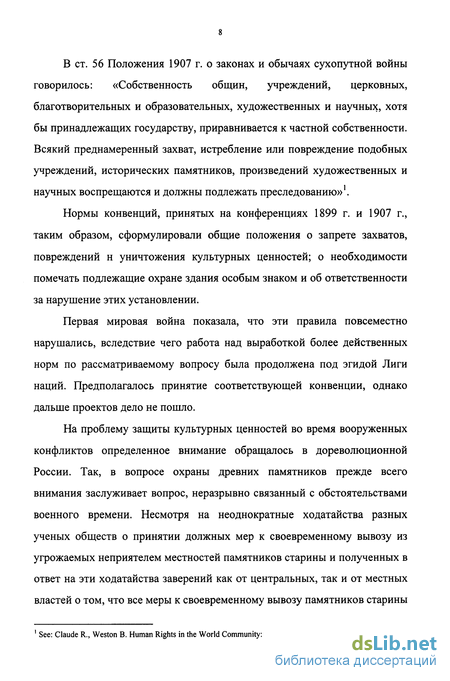 8

В ст. 56 Положения 1907 г. о законах и обычаях сухопутной войны говорилось: «Собственность общин, учреждений, церковных, благотворительных и образовательных, художественных и научных, хотя бы принадлежащих государству, приравнивается к частной собственности. Всякий преднамеренный захват, истребление или повреждение подобных учреждений, исторических памятников, произведений художественных и научных воспрещаются и должны подлежать преследованию»$^1$.

Нормы конвенций, принятых на конференциях 1899 г. и 1907 г., таким образом, сформулировали общие положения о запрете захватов, повреждений н уничтожения культурных ценностей; о необходимости помечать подлежащие охране здания особым знаком и об ответственности за нарушение этих установлении.

Первая мировая война показала, что эти правила повсеместно нарушались, вследствие чего работа над выработкой более действенных норм по рассматриваемому вопросу была продолжена под эгидой Лиги наций. Предполагалось принятие соответствующей конвенции, однако дальше проектов дело не пошло.

На проблему защиты культурных ценностей во время вооруженных конфликтов определенное внимание обращалось в дореволюционной России. Так, в вопросе охраны древних памятников прежде всего внимания заслуживает вопрос, неразрывно связанный с обстоятельствами военного времени. Несмотря на неоднократные ходатайства разных ученых обществ о принятии должных мер к своевременному вывозу из угрожаемых неприятелем местностей памятников старины и полученных в ответ на эти ходатайства заверений как от центральных, так и от местных властей о том, что все меры к своевременному вывозу памятников старины

$^1$ See: Claude R., Weston B. Human Rights in the World Community:

dsLib.net
библиотека диссертаций